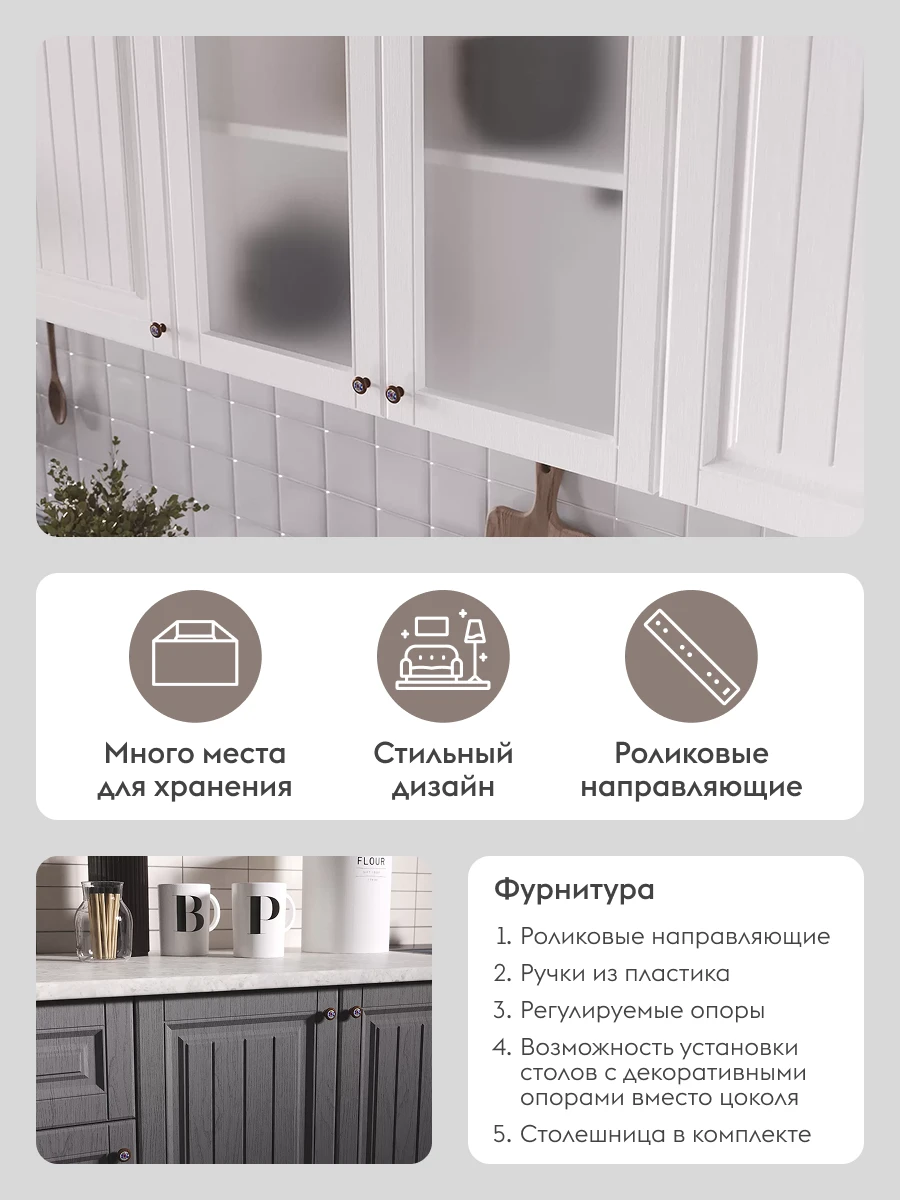 Много места для хранения

Стильный дизайн

Роликовые направляющие

FLOUR

B

P

Фурнитура

1. Роликовые направляющие
2. Ручки из пластика
3. Регулируемые опоры
4. Возможность установки столов с декоративными опорами вместо цоколя
5. Столешница в комплекте